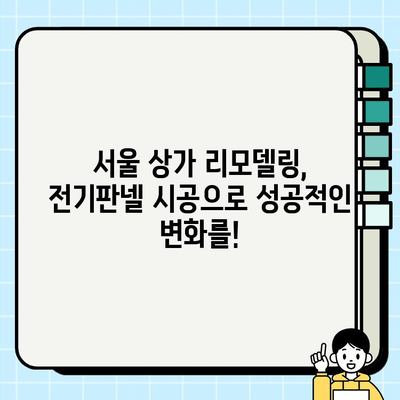 서울 상가 리모델링, 전기판넬 시공으로 성공적인 변화를!